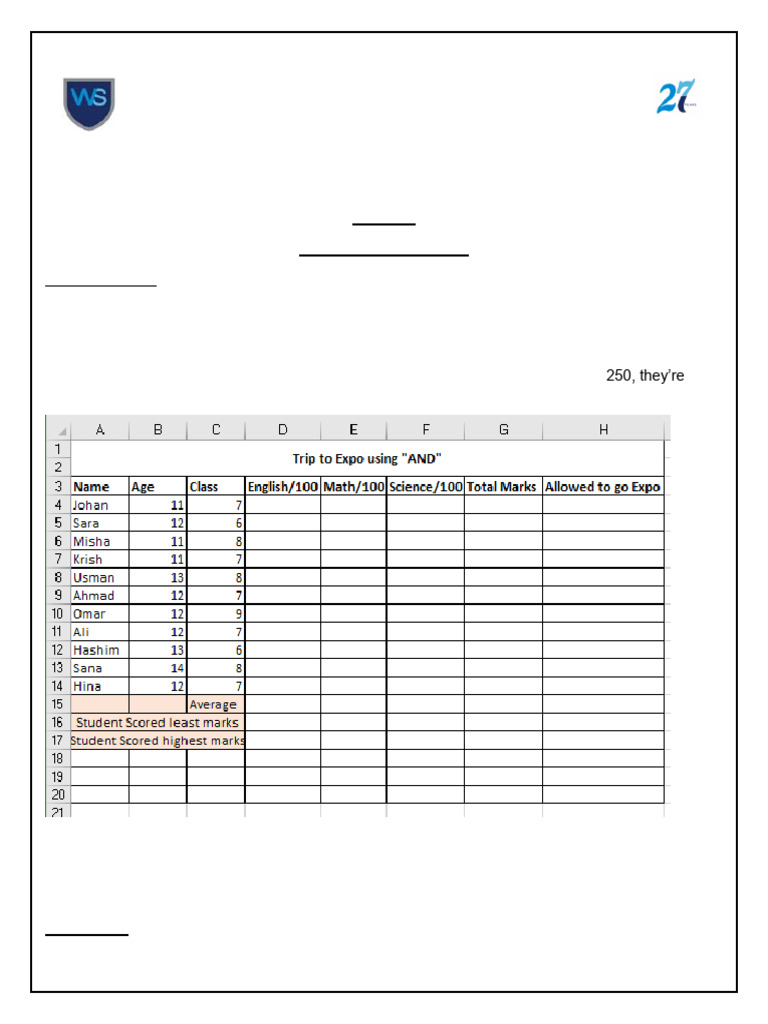 WS

27

250, they're

| | A | B | C | D | E | F | G | H |
|---|---|---|---|---|---|---|---|---|
| 1 | Trip to Expo using "AND" | | | | | | | |
| 2 | | | | | | | | |
| 3 | Name | Age | Class | English/100 | Math/100 | Science/100 | Total Marks | Allowed to go Expo |
| 4 | Johan | 11 | 7 | | | | | |
| 5 | Sara | 12 | 6 | | | | | |
| 6 | Misha | 11 | 8 | | | | | |
| 7 | Krish | 11 | 7 | | | | | |
| 8 | Usman | 13 | 8 | | | | | |
| 9 | Ahmad | 12 | 7 | | | | | |
| 10 | Omar | 12 | 9 | | | | | |
| 11 | Ali | 12 | 7 | | | | | |
| 12 | Hashim | 13 | 6 | | | | | |
| 13 | Sana | 14 | 8 | | | | | |
| 14 | Hina | 12 | 7 | | | | | |
| 15 | | | Average | | | | | |
| 16 | Student Scored least marks | | | | | | | |
| 17 | Student Scored highest marks | | | | | | | |
| 18 | | | | | | | | |
| 19 | | | | | | | | |
| 20 | | | | | | | | |
| 21 | | | | | | | | |